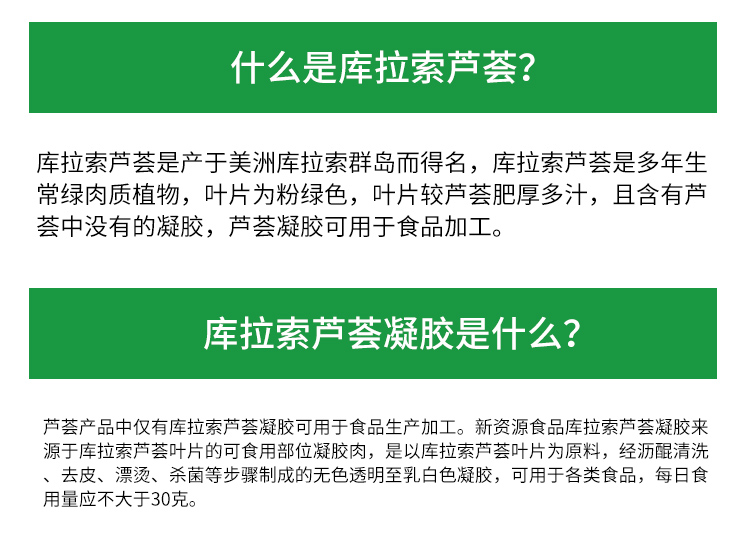 什么是库拉索芦荟?

库拉索芦荟是产于美洲库拉索群岛而得名，库拉索芦荟是多年生常绿肉质植物，叶片为粉绿色，叶片较芦荟肥厚多汁，且含有芦荟中没有的凝胶，芦荟凝胶可用于食品加工。

库拉索芦荟凝胶是什么?

芦荟产品中仅有库拉索芦荟凝胶可用于食品生产加工。新资源食品库拉索芦荟凝胶来源于库拉索芦荟叶片的可食用部位凝胶肉，是以库拉索芦荟叶片为原料，经沥醌清洗、去皮、漂烫、杀菌等步骤制成的无色透明至乳白色凝胶，可用于各类食品，每日食用量应不大于30克。